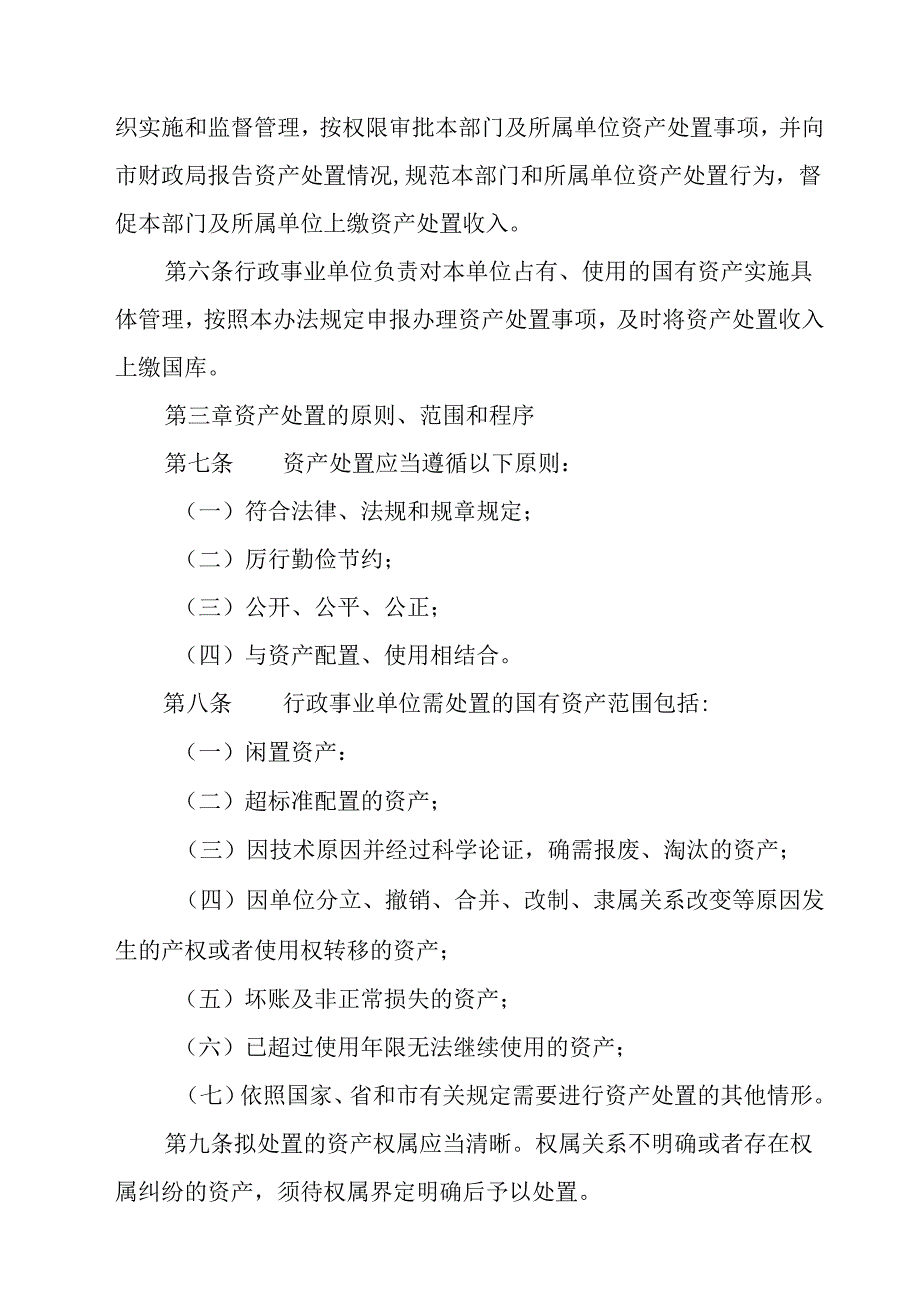 织实施和监督管理，按权限审批本部门及所属单位资产处置事项，并向市财政局报告资产处置情况,规范本部门和所属单位资产处置行为，督促本部门及所属单位上缴资产处置收入。

第六条行政事业单位负责对本单位占有、使用的国有资产实施具体管理，按照本办法规定申报办理资产处置事项，及时将资产处置收入上缴国库。

第三章资产处置的原则、范围和程序

第七条　　资产处置应当遵循以下原则：

（一）符合法律、法规和规章规定；

（二）厉行勤俭节约；

（三）公开、公平、公正；

（四）与资产配置、使用相结合。

第八条　　行政事业单位需处置的国有资产范围包括:

（一）闲置资产：

（二）超标准配置的资产；

（三）因技术原因并经过科学论证，确需报废、淘汰的资产；

（四）因单位分立、撤销、合并、改制、隶属关系改变等原因发生的产权或者使用权转移的资产；

（五）坏账及非正常损失的资产；

（六）已超过使用年限无法继续使用的资产；

（七）依照国家、省和市有关规定需要进行资产处置的其他情形。

第九条拟处置的资产权属应当清晰。权属关系不明确或者存在权属纠纷的资产，须待权属界定明确后予以处置。